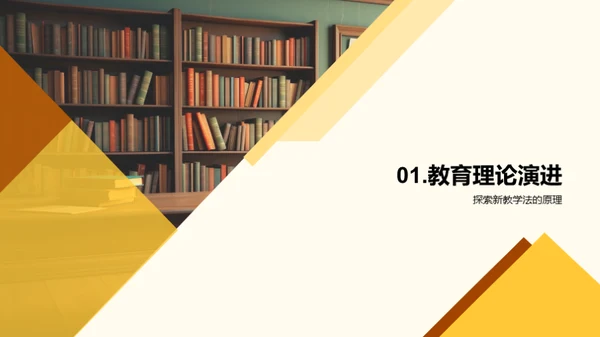 01.教育理论演进

探索新教学法的原理